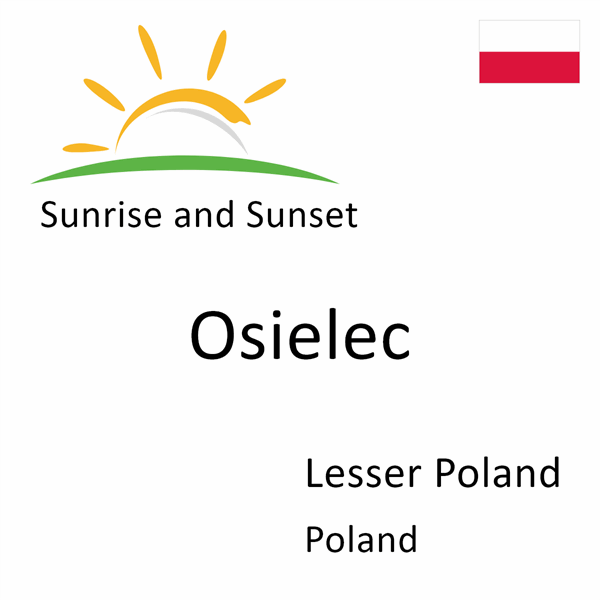 Sunrise and Sunset

Osielec

Lesser Poland

Poland